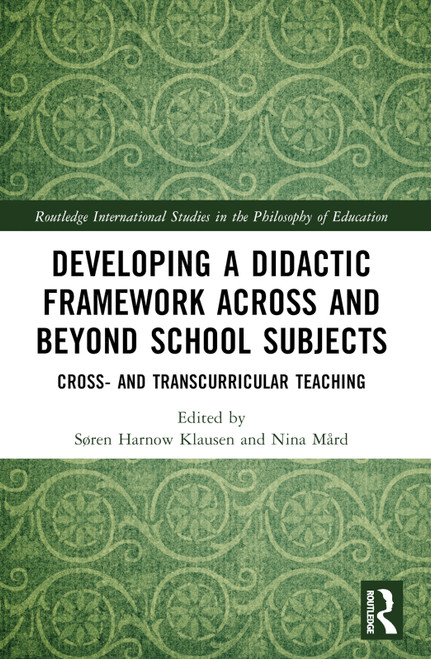 Routledge International Studies in the Philosophy of Education

DEVELOPING A DIDACTIC FRAMEWORK ACROSS AND BEYOND SCHOOL SUBJECTS

CROSS- AND TRANSCURRICULAR TEACHING

Edited by
Søren Harnow Klausen and Nina Mård

ROUTLEDGE